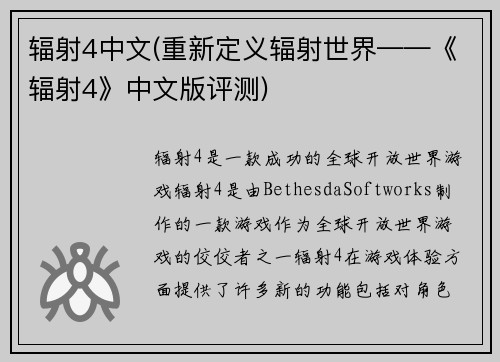 辐射4中文(重新定义辐射世界——《辐射4》中文版评测)

辐射4是一款成功的全球开放世界游戏辐射4是由BethesdaSoftworks制作的一款游戏作为全球开放世界游戏的佼佼者之一辐射4在游戏体验方面提供了许多新的功能包括对角色